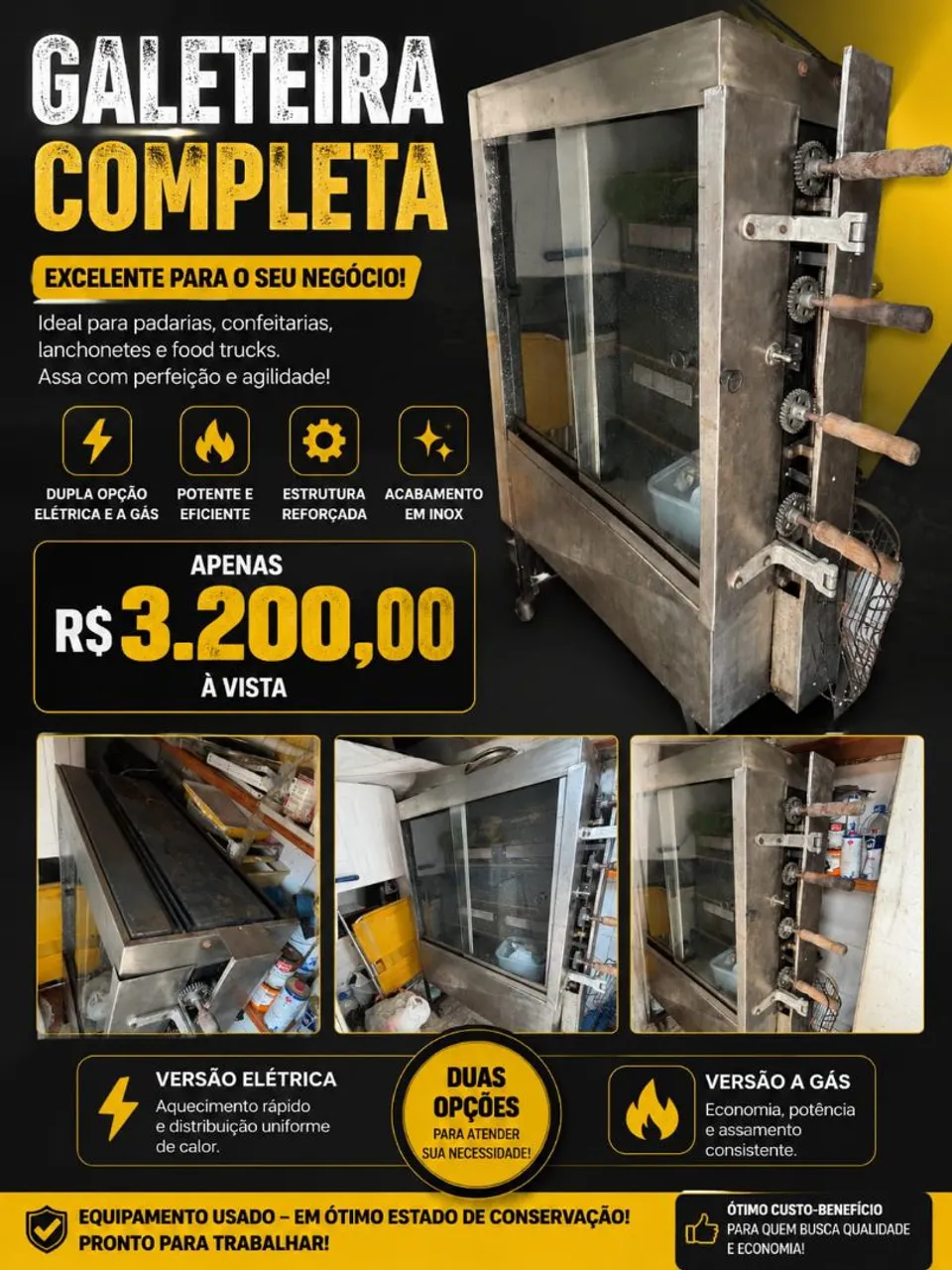 GALETEIRA
COMPLETA

EXCELENTE PARA O SEU NEGÓCIO!

Ideal para padarias, confeitarias, lanchonetes e food trucks. Assa com perfeição e agilidade!

DUPLA OPÇÃO ELÉTRICA E A GÁS

POTENTE E EFICIENTE

ESTRUTURA REFORÇADA

ACABAMENTO EM INOX

APENAS
R$ 3.200,00
À VISTA

VERSÃO ELÉTRICA
Aquecimento rápido e distribuição uniforme de calor.

DUAS OPÇÕES
PARA ATENDER SUA NECESSIDADE!

VERSÃO A GÁS
Economia, potência e assamento consistente.

EQUIPAMENTO USADO – EM ÓTIMO ESTADO DE CONSERVAÇÃO!
PRONTO PARA TRABALHAR!

ÓTIMO CUSTO-BENEFÍCIO
PARA QUEM BUSCA QUALIDADE E ECONOMIA!